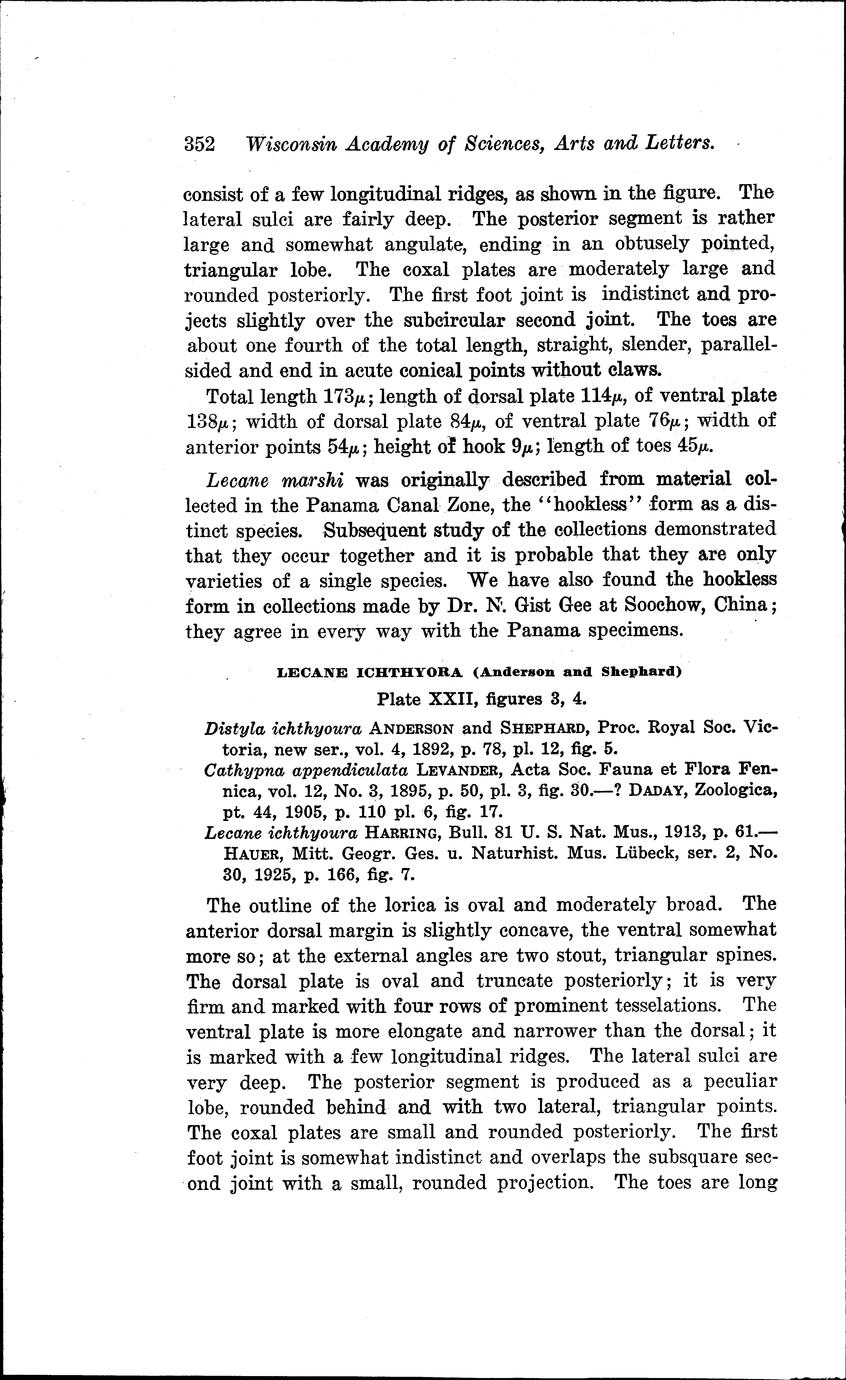 352 Wisconsin Academy of Sciences, Arts and Letters.

consist of a few longitudinal ridges, as shown in the figure. The lateral sulci are fairly deep. The posterior segment is rather large and somewhat angulate, ending in an obtusely pointed, triangular lobe. The coxal plates are moderately large and rounded posteriorly. The first foot joint is indistinct and projects slightly over the subcircular second joint. The toes are about one fourth of the total length, straight, slender, parallel-sided and end in acute conical points without claws.

Total length $173\mu$; length of dorsal plate $114\mu$, of ventral plate $138\mu$; width of dorsal plate $84\mu$, of ventral plate $76\mu$; width of anterior points $54\mu$; height of hook $9\mu$; length of toes $45\mu$.

Lecane marshi was originally described from material collected in the Panama Canal Zone, the "hookless" form as a distinct species. Subsequent study of the collections demonstrated that they occur together and it is probable that they are only varieties of a single species. We have also found the hookless form in collections made by Dr. N. Gist Gee at Soochow, China; they agree in every way with the Panama specimens.

LECANE ICHTHYORA (Anderson and Shephard)

Plate XXII, figures 3, 4.

Distyla ichthyoura ANDERSON and SHEPHARD, Proc. Royal Soc. Victoria, new ser., vol. 4, 1892, p. 78, pl. 12, fig. 5.

Cathypna appendiculata LEVANDER, Acta Soc. Fauna et Flora Fennica, vol. 12, No. 3, 1895, p. 50, pl. 3, fig. 30.—? DADAY, Zoologica, pt. 44, 1905, p. 110 pl. 6, fig. 17.

Lecane ichthyoura HARRING, Bull. 81 U. S. Nat. Mus., 1913, p. 61.—HAUER, Mitt. Geogr. Ges. u. Naturhist. Mus. Lübeck, ser. 2, No. 30, 1925, p. 166, fig. 7.

The outline of the lorica is oval and moderately broad. The anterior dorsal margin is slightly concave, the ventral somewhat more so; at the external angles are two stout, triangular spines. The dorsal plate is oval and truncate posteriorly; it is very firm and marked with four rows of prominent tesselations. The ventral plate is more elongate and narrower than the dorsal; it is marked with a few longitudinal ridges. The lateral sulci are very deep. The posterior segment is produced as a peculiar lobe, rounded behind and with two lateral, triangular points. The coxal plates are small and rounded posteriorly. The first foot joint is somewhat indistinct and overlaps the subsquare second joint with a small, rounded projection. The toes are long